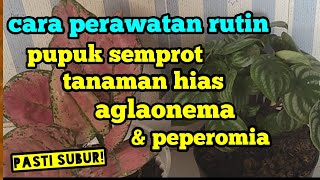 cara perawatan rutin
pupuk semprot
tanaman hias
aglaonema
& peperomia

PASTI SUBUR!